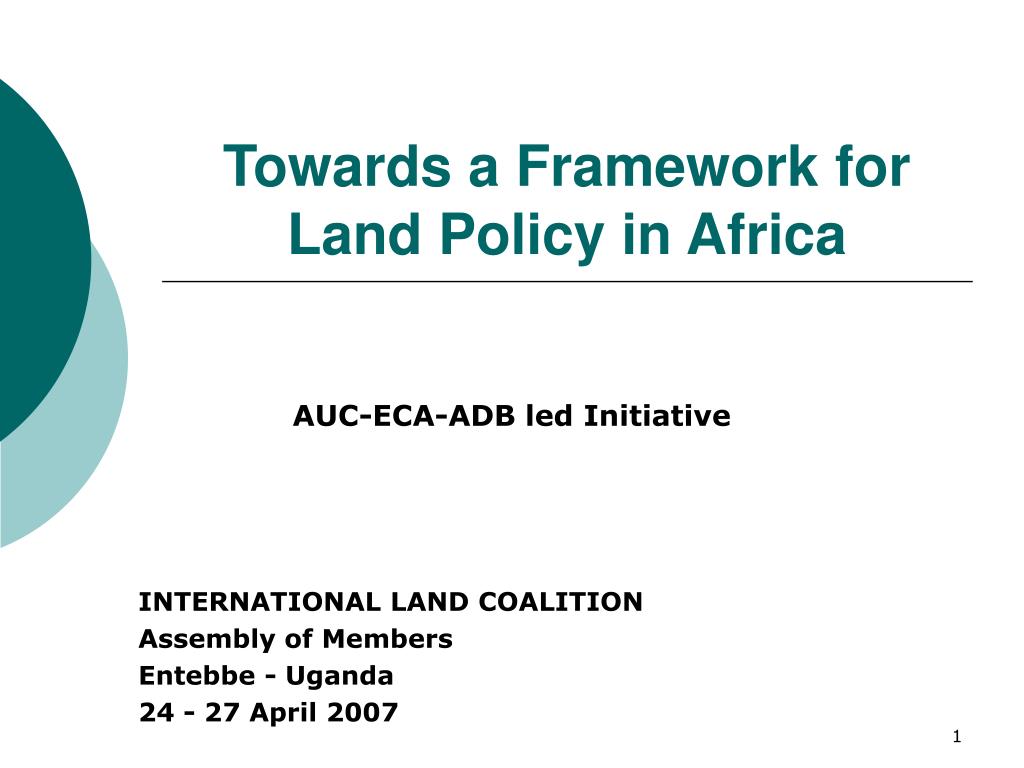 Towards a Framework for Land Policy in Africa

AUC-ECA-ADB led Initiative

INTERNATIONAL LAND COALITION
Assembly of Members
Entebbe - Uganda
24 - 27 April 2007

1